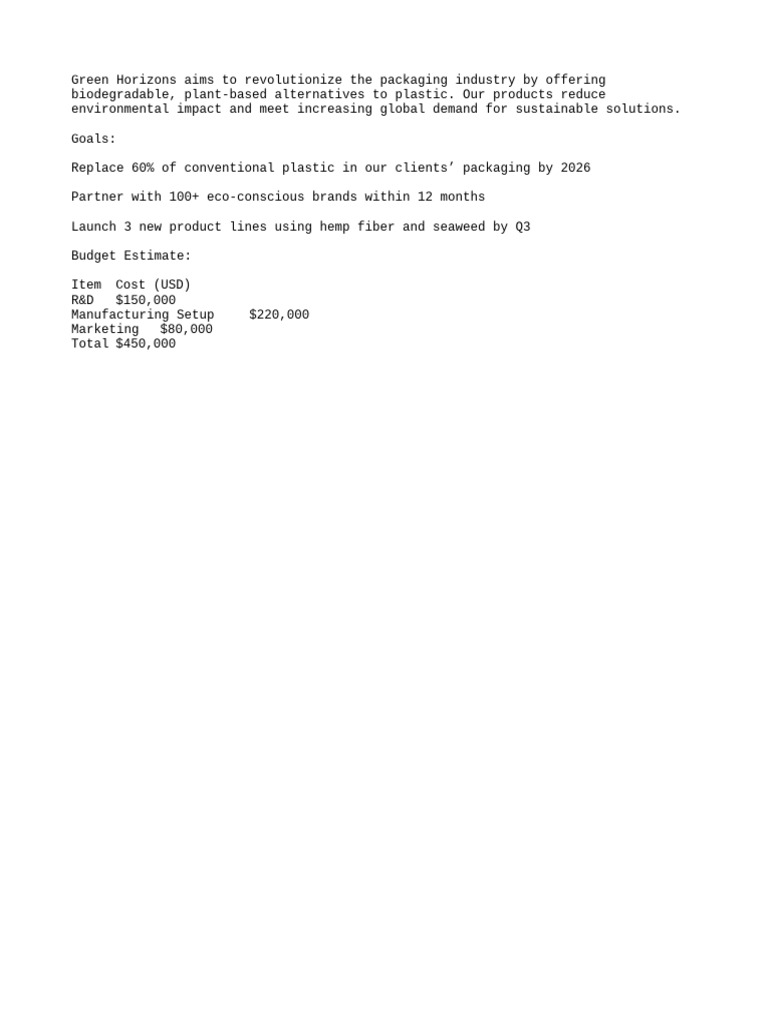 Green Horizons aims to revolutionize the packaging industry by offering biodegradable, plant-based alternatives to plastic. Our products reduce environmental impact and meet increasing global demand for sustainable solutions.

Goals:

Replace 60% of conventional plastic in our clients' packaging by 2026

Partner with 100+ eco-conscious brands within 12 months

Launch 3 new product lines using hemp fiber and seaweed by Q3

Budget Estimate:

| Item | Cost (USD) |
|---|---|
| R&D | $150,000 |
| Manufacturing Setup | $220,000 |
| Marketing | $80,000 |
| Total | $450,000 |